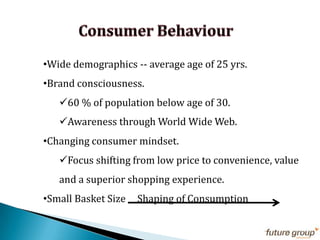 Consumer Behaviour

•Wide demographics -- average age of 25 yrs.

•Brand consciousness.

✓60 % of population below age of 30.

✓Awareness through World Wide Web.

•Changing consumer mindset.

✓Focus shifting from low price to convenience, value and a superior shopping experience.

•Small Basket Size Shaping of Consumption

future group